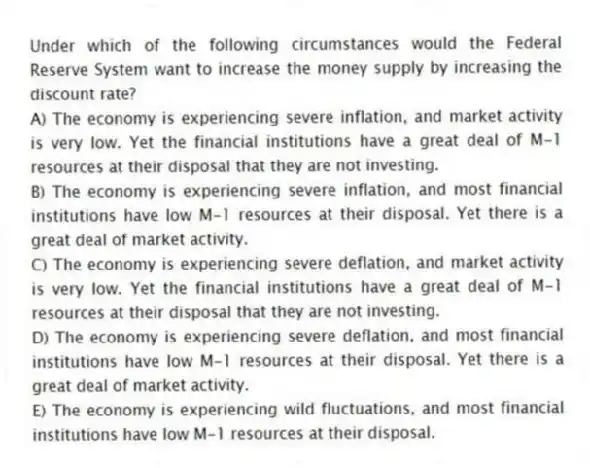 Under which of the following circumstances would the Federal Reserve System want to increase the money supply by increasing the discount rate?

A) The economy is experiencing severe inflation, and market activity is very low. Yet the financial institutions have a great deal of M-1 resources at their disposal that they are not investing.

B) The economy is experiencing severe inflation, and most financial institutions have low M-1 resources at their disposal. Yet there is a great deal of market activity.

C) The economy is experiencing severe deflation, and market activity is very low. Yet the financial institutions have a great deal of M-1 resources at their disposal that they are not investing.

D) The economy is experiencing severe deflation, and most financial institutions have low M-1 resources at their disposal. Yet there is a great deal of market activity.

E) The economy is experiencing wild fluctuations, and most financial institutions have low M-1 resources at their disposal.